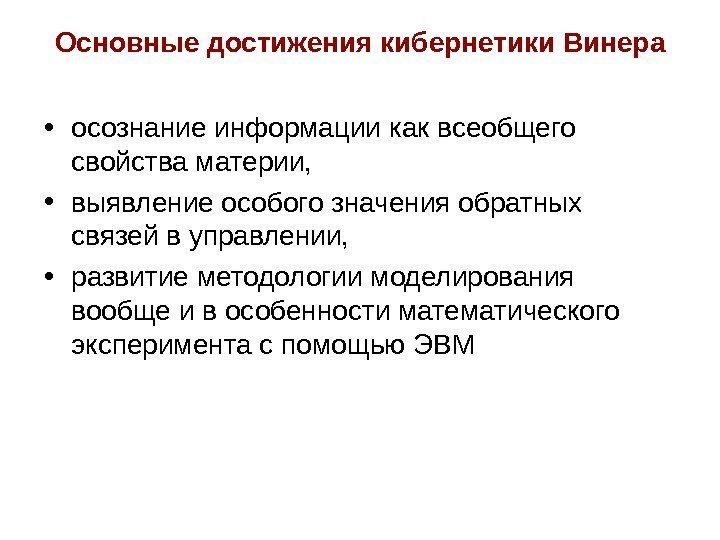 Основные достижения кибернетики Винера

• осознание информации как всеобщего свойства материи,

• выявление особого значения обратных связей в управлении,

• развитие методологии моделирования вообще и в особенности математического эксперимента с помощью ЭВМ